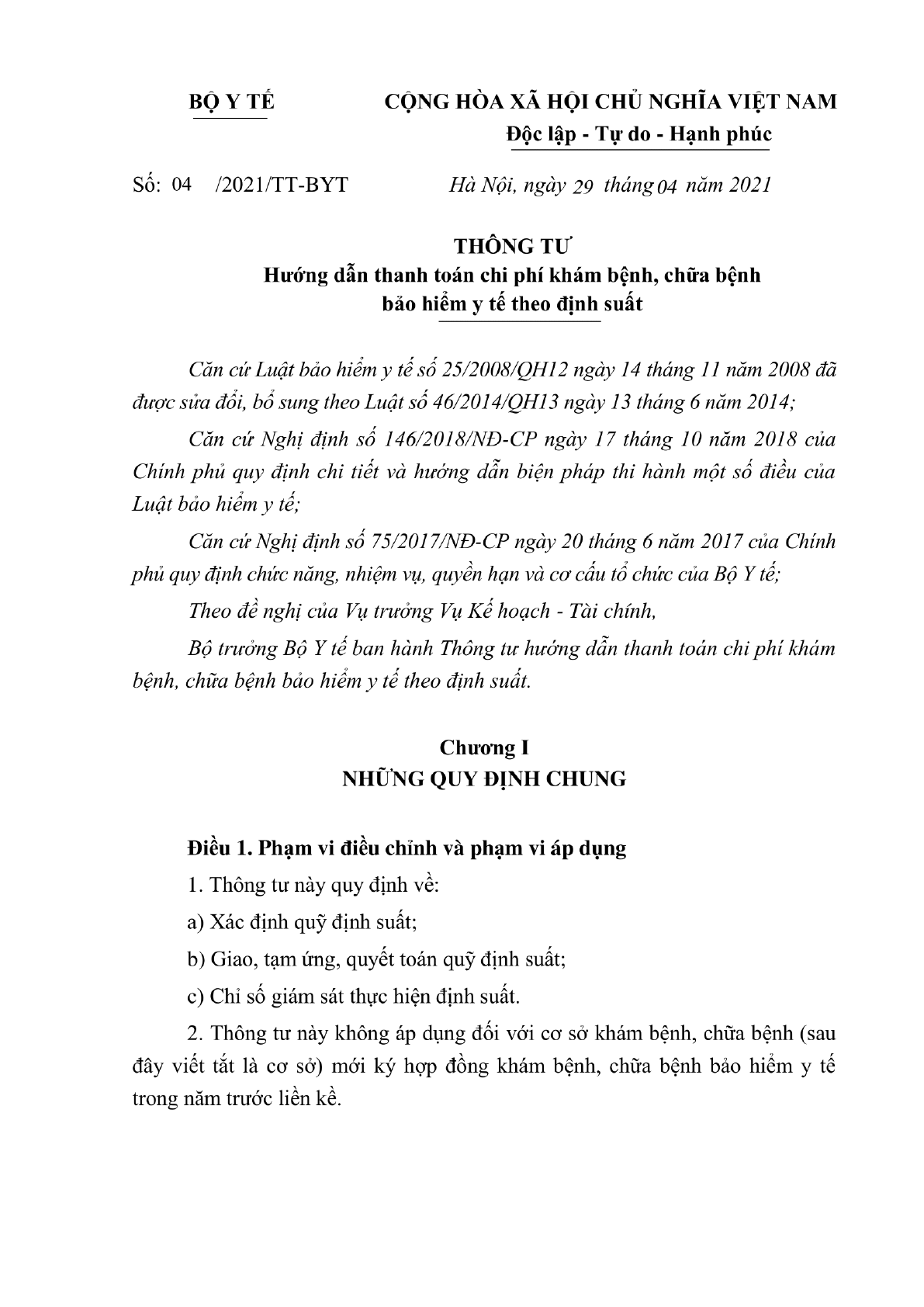 BỘ Y TẾ

CỘNG HÒA XÃ HỘI CHỦ NGHĨA VIỆT NAM
Độc lập - Tự do - Hạnh phúc

Số: 04 /2021/TT-BYT

Hà Nội, ngày 29 tháng 04 năm 2021

THÔNG TƯ
Hướng dẫn thanh toán chi phí khám bệnh, chữa bệnh bảo hiểm y tế theo định suất

Căn cứ Luật bảo hiểm y tế số 25/2008/QH12 ngày 14 tháng 11 năm 2008 đã được sửa đổi, bổ sung theo Luật số 46/2014/QH13 ngày 13 tháng 6 năm 2014;

Căn cứ Nghị định số 146/2018/NĐ-CP ngày 17 tháng 10 năm 2018 của Chính phủ quy định chi tiết và hướng dẫn biện pháp thi hành một số điều của Luật bảo hiểm y tế;

Căn cứ Nghị định số 75/2017/NĐ-CP ngày 20 tháng 6 năm 2017 của Chính phủ quy định chức năng, nhiệm vụ, quyền hạn và cơ cấu tổ chức của Bộ Y tế;

Theo đề nghị của Vụ trưởng Vụ Kế hoạch - Tài chính,

Bộ trưởng Bộ Y tế ban hành Thông tư hướng dẫn thanh toán chi phí khám bệnh, chữa bệnh bảo hiểm y tế theo định suất.

Chương I
NHỮNG QUY ĐỊNH CHUNG

Điều 1. Phạm vi điều chỉnh và phạm vi áp dụng

1. Thông tư này quy định về:

a) Xác định quỹ định suất;

b) Giao, tạm ứng, quyết toán quỹ định suất;

c) Chỉ số giám sát thực hiện định suất.

2. Thông tư này không áp dụng đối với cơ sở khám bệnh, chữa bệnh (sau đây viết tắt là cơ sở) mới ký hợp đồng khám bệnh, chữa bệnh bảo hiểm y tế trong năm trước liền kề.